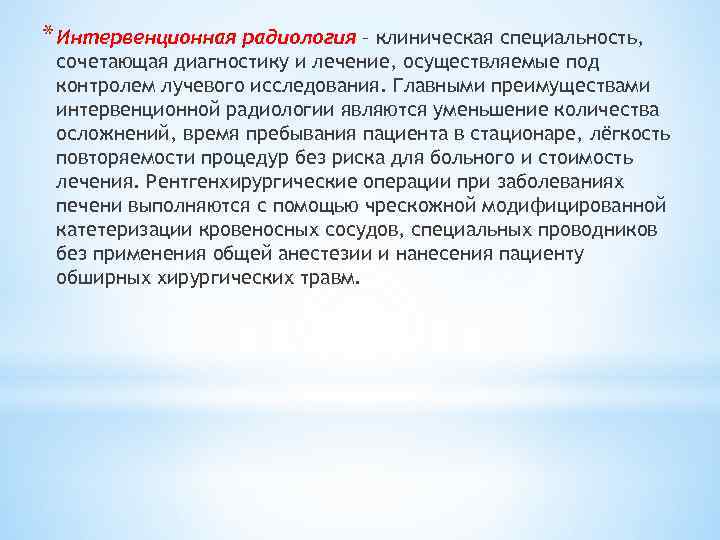 * Интервенционная радиология – клиническая специальность, сочетающая диагностику и лечение, осуществляемые под контролем лучевого исследования. Главными преимуществами интервенционной радиологии являются уменьшение количества осложнений, время пребывания пациента в стационаре, лёгкость повторяемости процедур без риска для больного и стоимость лечения. Рентгенхирургические операции при заболеваниях печени выполняются с помощью чрескожной модифицированной катетеризации кровеносных сосудов, специальных проводников без применения общей анестезии и нанесения пациенту обширных хирургических травм.